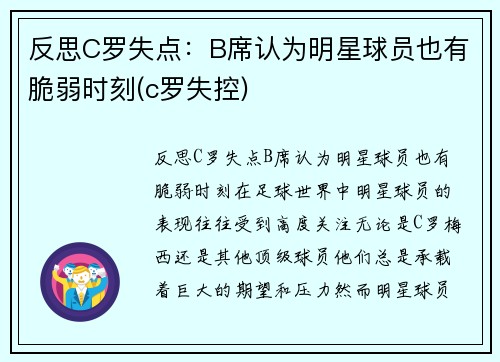 反思C罗失点：B席认为明星球员也有脆弱时刻(c罗失控)

反思C罗失点B席认为明星球员也有脆弱时刻在足球世界中明星球员的表现往往受到高度关注无论是C罗梅西还是其他顶级球员他们总是承载着巨大的期望和压力然而明星球员